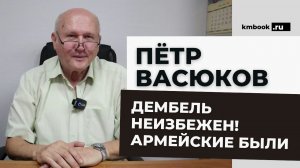 kmbook .ru

ПЁТР ВАСЮКОВ

ДЕМБЕЛЬ НЕИЗБЕЖЕН! АРМЕЙСКИЕ БЫЛИ